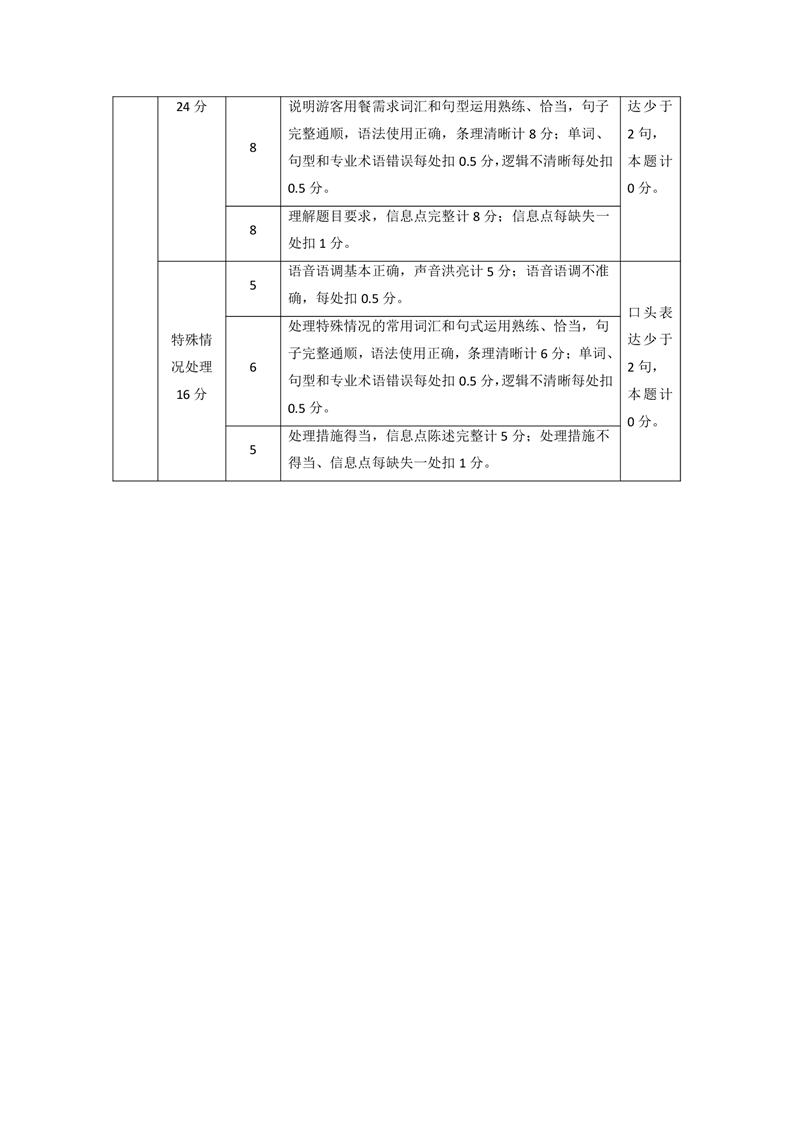 |  | 24 分 | 8 | 说明游客用餐需求词汇和句型运用熟练、恰当，句子完整通顺，语法使用正确，条理清晰计 8 分；单词、句型和专业术语错误每处扣 0.5 分，逻辑不清晰每处扣 0.5 分。 | 达少于 2 句，本题计 0 分。 |
|  |  | 8 | 理解题目要求，信息点完整计 8 分；信息点每缺失一处扣 1 分。 |  |
|  | 特殊情况处理 16 分 | 5 | 语音语调基本正确，声音洪亮计 5 分；语音语调不准确，每处扣 0.5 分。 | 口头表达少于 2 句，本题计 0 分。 |
|  |  | 6 | 处理特殊情况的常用词汇和句式运用熟练、恰当，句子完整通顺，语法使用正确，条理清晰计 6 分；单词、句型和专业术语错误每处扣 0.5 分，逻辑不清晰每处扣 0.5 分。 |  |
|  |  | 5 | 处理措施得当，信息点陈述完整计 5 分；处理措施不得当、信息点每缺失一处扣 1 分。 |  |